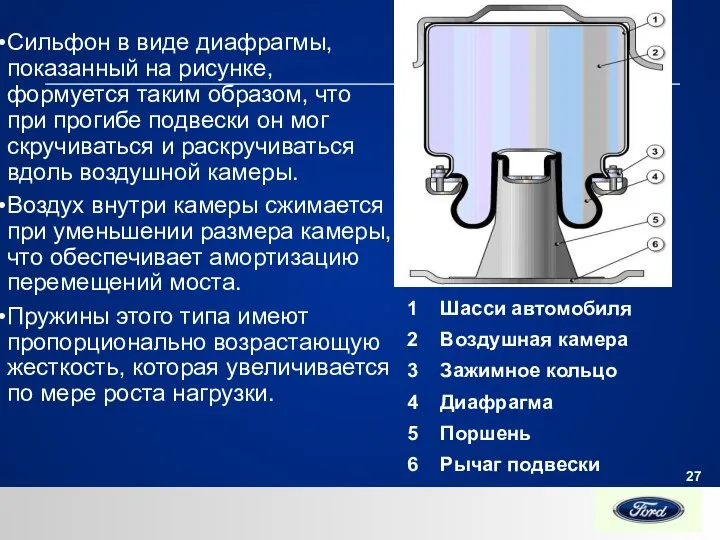 •Сильфон в виде диафрагмы, показанный на рисунке, формуется таким образом, что при прогибе подвески он мог скручиваться и раскручиваться вдоль воздушной камеры.

•Воздух внутри камеры сжимается при уменьшении размера камеры, что обеспечивает амортизацию перемещений моста.

•Пружины этого типа имеют пропорционально возрастающую жесткость, которая увеличивается по мере роста нагрузки.

1
2
3
4
5
6

1 Шасси автомобиля
2 Воздушная камера
3 Зажимное кольцо
4 Диафрагма
5 Поршень
6 Рычаг подвески

27

Ford